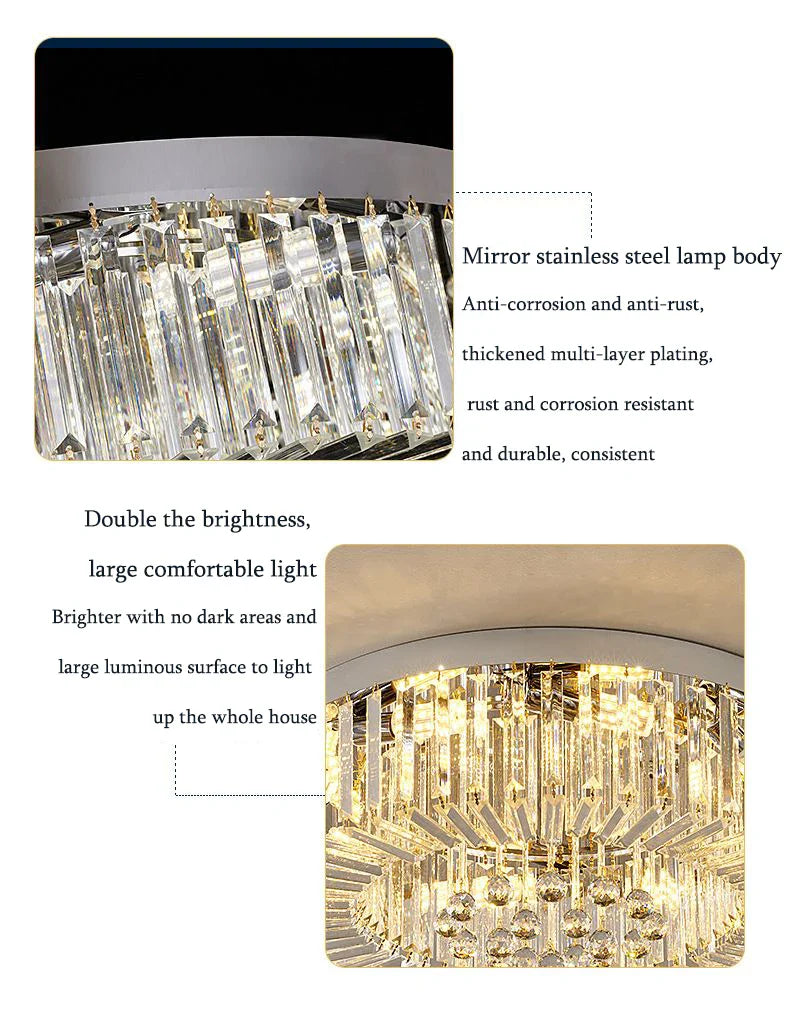 Mirror stainless steel lamp body

Anti-corrosion and anti-rust, thickened multi-layer plating, rust and corrosion resistant and durable, consistent

Double the brightness, large comfortable light

Brighter with no dark areas and large luminous surface to light up the whole house